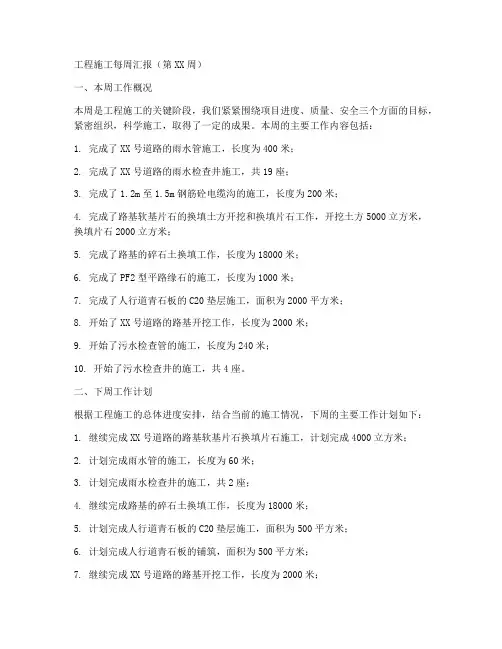 工程施工每周汇报（第XX周）

一、本周工作概况

本周是工程施工的关键阶段，我们紧紧围绕项目进度、质量、安全三个方面的目标，紧密组织，科学施工，取得了一定的成果。本周的主要工作内容包括：

1. 完成了XX号道路的雨水管施工，长度为400米；

2. 完成了XX号道路的雨水检查井施工，共19座；

3. 完成了1.2m至1.5m钢筋砼电缆沟的施工，长度为200米；

4. 完成了路基软基片石的换填土方开挖和换填片石工作，开挖土方5000立方米，换填片石2000立方米；

5. 完成了路基的碎石土换填工作，长度为18000米；

6. 完成了PF2型平路缘石的施工，长度为1000米；

7. 完成了人行道青石板的C20垫层施工，面积为2000平方米；

8. 开始了XX号道路的路基开挖工作，长度为2000米；

9. 开始了污水检查管的施工，长度为240米；

10. 开始了污水检查井的施工，共4座。

二、下周工作计划

根据工程施工的总体进度安排，结合当前的施工情况，下周的主要工作计划如下：

1. 继续完成XX号道路的路基软基片石换填片石施工，计划完成4000立方米；

2. 计划完成雨水管的施工，长度为60米；

3. 计划完成雨水检查井的施工，共2座；

4. 继续完成路基的碎石土换填工作，长度为18000米；

5. 计划完成人行道青石板的C20垫层施工，面积为500平方米；

6. 计划完成人行道青石板的铺筑，面积为500平方米；

7. 继续完成XX号道路的路基开挖工作，长度为2000米；